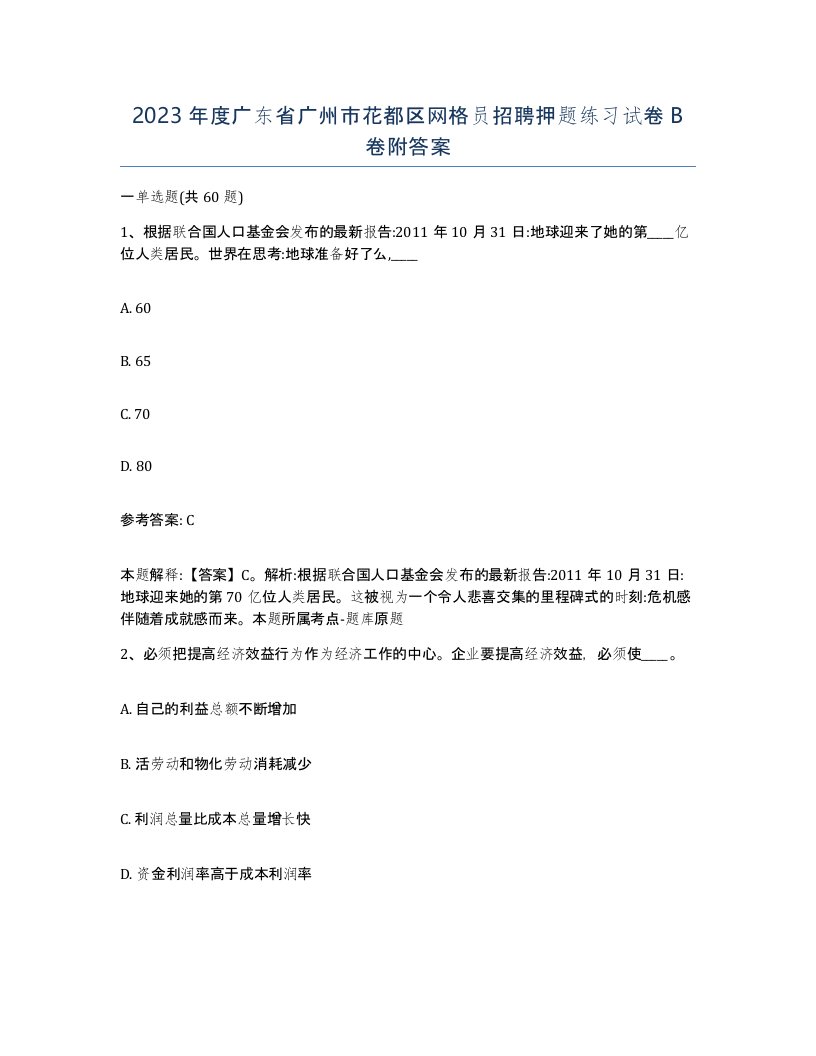 2023年度广东省广州市花都区网格员招聘押题练习试卷B卷附答案

一单选题(共60题)

1、根据联合国人口基金会发布的最新报告:2011年10月31日:地球迎来了她的第____亿位人类居民。世界在思考:地球准备好了么,____

A. 60

B. 65

C. 70

D. 80

参考答案: C

本题解释:【答案】C。解析:根据联合国人口基金会发布的最新报告:2011年10月31日:地球迎来她的第70亿位人类居民。这被视为一个令人悲喜交集的里程碑式的时刻:危机感伴随着成就感而来。本题所属考点-题库原题

2、必须把提高经济效益行为作为经济工作的中心。企业要提高经济效益，必须使____。

A. 自己的利益总额不断增加

B. 活劳动和物化劳动消耗减少

C. 利润总量比成本总量增长快

D. 资金利润率高于成本利润率